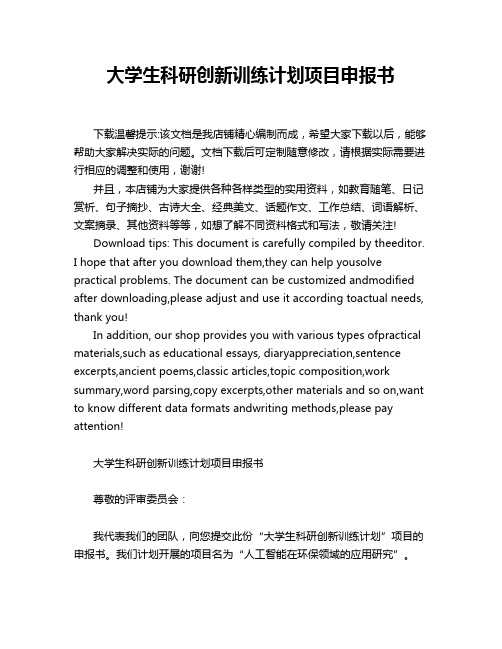 大学生科研创新训练计划项目申报书

下载温馨提示:该文档是我店铺精心编制而成，希望大家下载以后，能够帮助大家解决实际的问题。文档下载后可定制随意修改，请根据实际需要进行相应的调整和使用，谢谢!

并且，本店铺为大家提供各种各样类型的实用资料，如教育随笔、日记赏析、句子摘抄、古诗大全、经典美文、话题作文、工作总结、词语解析、文案摘录、其他资料等等，如想了解不同资料格式和写法，敬请关注!

Download tips: This document is carefully compiled by theeditor. I hope that after you download them,they can help yousolve practical problems. The document can be customized andmodified after downloading,please adjust and use it according toactual needs, thank you!

In addition, our shop provides you with various types ofpractical materials,such as educational essays, diaryappreciation,sentence excerpts,ancient poems,classic articles,topic composition,work summary,word parsing,copy excerpts,other materials and so on,want to know different data formats andwriting methods,please pay attention!

大学生科研创新训练计划项目申报书

尊敬的评审委员会：

我代表我们的团队，向您提交此份“大学生科研创新训练计划”项目的申报书。我们计划开展的项目名为“人工智能在环保领域的应用研究”。